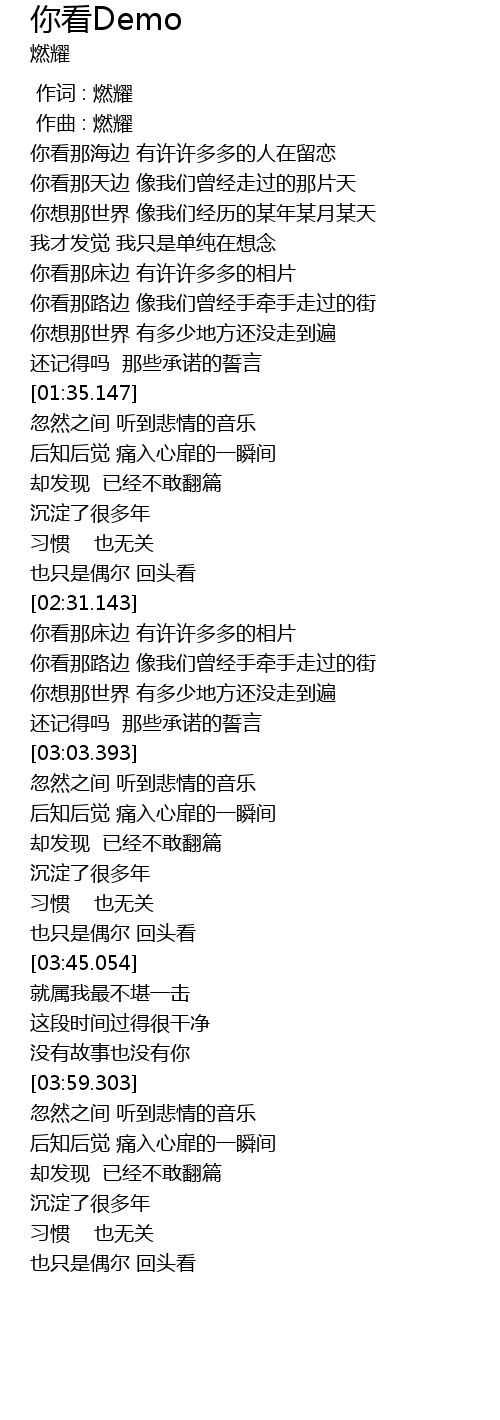 你看Demo
燃耀

作词 : 燃耀
作曲 : 燃耀
你看那海边 有许许多多的人在留恋
你看那天边 像我们曾经走过的那片天
你想那世界 像我们经历的某年某月某天
我才发觉 我只是单纯在想念
你看那床边 有许许多多的相片
你看那路边 像我们曾经手牵手走过的街
你想那世界 有多少地方还没走到遍
还记得吗 那些承诺的誓言
[01:35.147]
忽然之间 听到悲情的音乐
后知后觉 痛入心扉的一瞬间
却发现 已经不敢翻篇
沉淀了很多年
习惯 也无关
也只是偶尔 回头看
[02:31.143]
你看那床边 有许许多多的相片
你看那路边 像我们曾经手牵手走过的街
你想那世界 有多少地方还没走到遍
还记得吗 那些承诺的誓言
[03:03.393]
忽然之间 听到悲情的音乐
后知后觉 痛入心扉的一瞬间
却发现 已经不敢翻篇
沉淀了很多年
习惯 也无关
也只是偶尔 回头看
[03:45.054]
就属我最不堪一击
这段时间过得很干净
没有故事也没有你
[03:59.303]
忽然之间 听到悲情的音乐
后知后觉 痛入心扉的一瞬间
却发现 已经不敢翻篇
沉淀了很多年
习惯 也无关
也只是偶尔 回头看